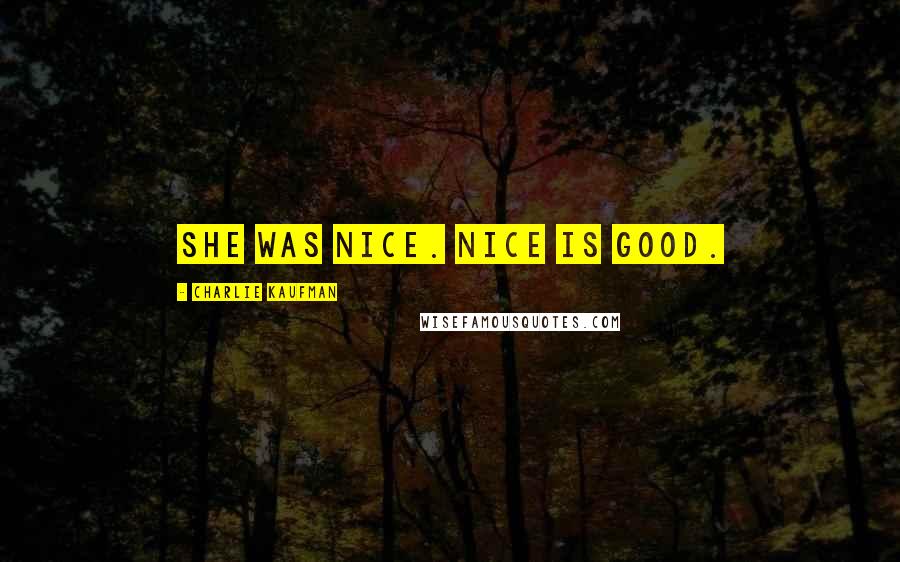 SHE WAS NICE. NICE IS GOOD.

- CHARLIE KAUFMAN

WISEFAMOUSQUOTES.COM